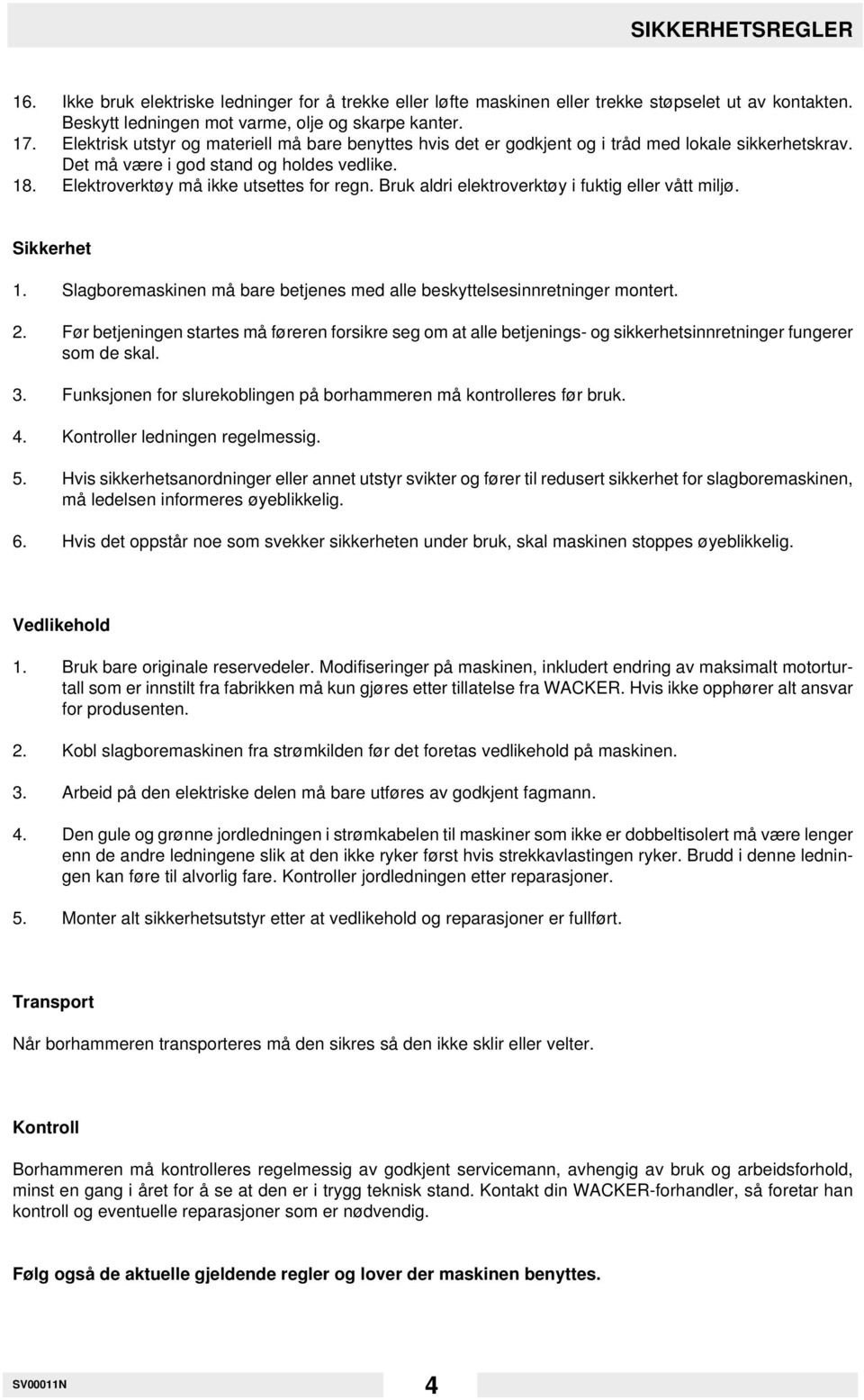 SIKKERHETSREGLER

16. Ikke bruk elektriske ledninger for å trekke eller løfte maskinen eller trekke støpselet ut av kontakten. Beskytt ledningen mot varme, olje og skarpe kanter.
17. Elektrisk utstyr og materiell må bare benyttes hvis det er godkjent og i tråd med lokale sikkerhetskrav. Det må være i god stand og holdes vedlike.
18. Elektroverktøy må ikke utsettes for regn. Bruk aldri elektroverktøy i fuktig eller vått miljø.

Sikkerhet

1. Slagboremaskinen må bare betjenes med alle beskyttelsesinnretninger montert.

2. Før betjeningen startes må føreren forsikre seg om at alle betjenings- og sikkerhetsinnretninger fungerer som de skal.

3. Funksjonen for slurekoblingen på borhammeren må kontrolleres før bruk.

4. Kontroller ledningen regelmessig.

5. Hvis sikkerhetsanordninger eller annet utstyr svikter og fører til redusert sikkerhet for slagboremaskinen, må ledelsen informeres øyeblikkelig.

6. Hvis det oppstår noe som svekker sikkerheten under bruk, skal maskinen stoppes øyeblikkelig.

Vedlikehold

1. Bruk bare originale reservedeler. Modifiseringer på maskinen, inkludert endring av maksimalt motorturtall som er innstilt fra fabrikken må kun gjøres etter tillatelse fra WACKER. Hvis ikke opphører alt ansvar for produsenten.

2. Kobl slagboremaskinen fra strømkilden før det foretas vedlikehold på maskinen.

3. Arbeid på den elektriske delen må bare utføres av godkjent fagmann.

4. Den gule og grønne jordledningen i strømkabelen til maskiner som ikke er dobbeltisolert må være lenger enn de andre ledningene slik at den ikke ryker først hvis strekkavlastingen ryker. Brudd i denne ledningen kan føre til alvorlig fare. Kontroller jordledningen etter reparasjoner.

5. Monter alt sikkerhetsutstyr etter at vedlikehold og reparasjoner er fullført.

Transport

Når borhammeren transporteres må den sikres så den ikke sklir eller velter.

Kontroll

Borhammeren må kontrolleres regelmessig av godkjent servicemann, avhengig av bruk og arbeidsforhold, minst en gang i året for å se at den er i trygg teknisk stand. Kontakt din WACKER-forhandler, så foretar han kontroll og eventuelle reparasjoner som er nødvendig.

Følg også de aktuelle gjeldende regler og lover der maskinen benyttes.

SV00011N 4